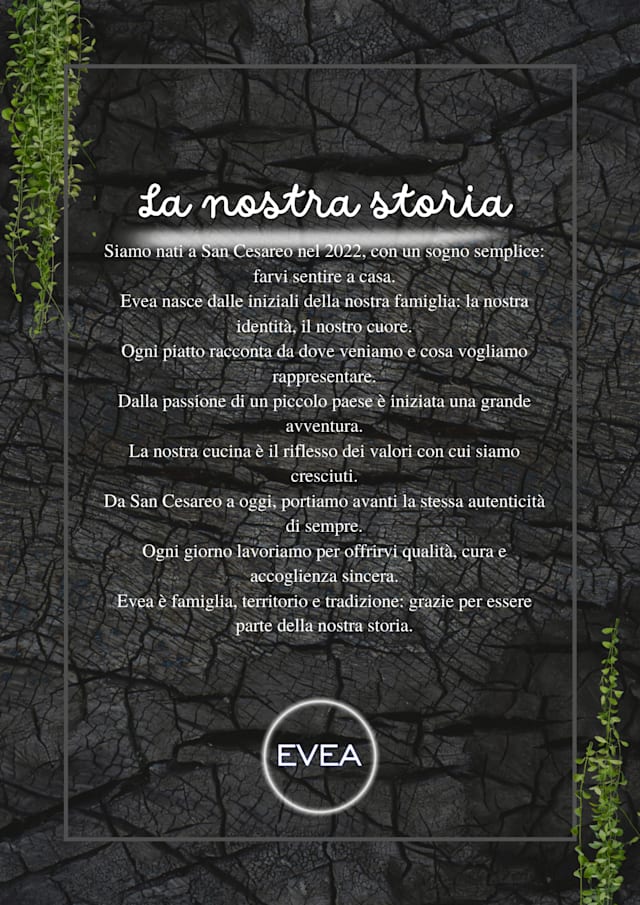 La nostra storia

Siamo nati a San Cesareo nel 2022, con un sogno semplice: farvi sentire a casa.

Evea nasce dalle iniziali della nostra famiglia: la nostra identità, il nostro cuore.

Ogni piatto racconta da dove veniamo e cosa vogliamo rappresentare.

Dalla passione di un piccolo paese è iniziata una grande avventura.

La nostra cucina è il riflesso dei valori con cui siamo cresciuti.

Da San Cesareo a oggi, portiamo avanti la stessa autenticità di sempre.

Ogni giorno lavoriamo per offrirvi qualità, cura e accoglienza sincera.

Evea è famiglia, territorio e tradizione: grazie per essere parte della nostra storia.

EVEA